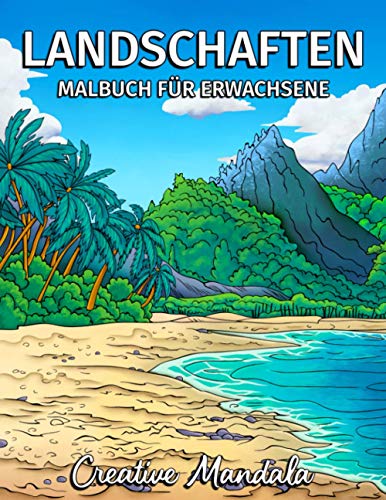 LANDSCHAFTEN
MALBUCH FÜR ERWACHSENE

Creative Mandala